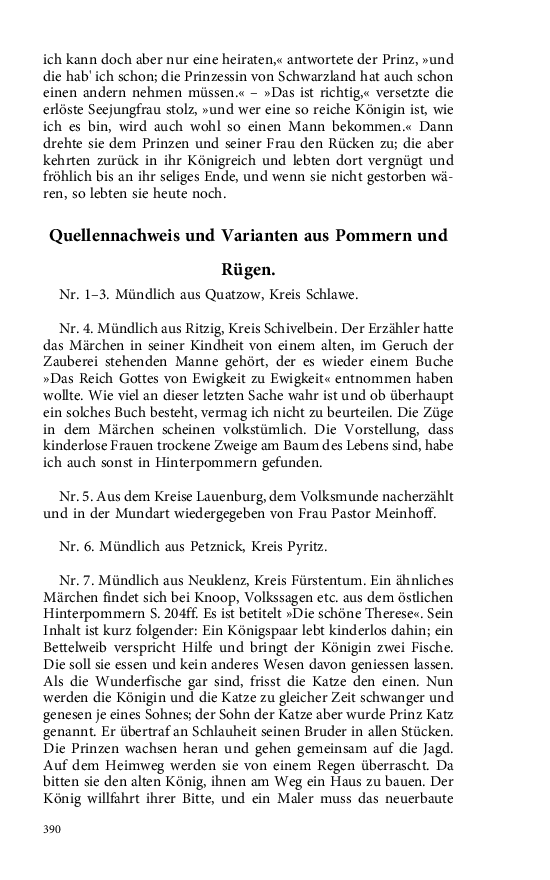 ich kann doch aber nur eine heiraten,« antwortete der Prinz, »und die hab' ich schon; die Prinzessin von Schwarzland hat auch schon einen andern nehmen müssen.« – »Das ist richtig,« versetzte die erlöste Seejungfrau stolz, »und wer eine so reiche Königin ist, wie ich es bin, wird auch wohl so einen Mann bekommen.« Dann drehte sie dem Prinzen und seiner Frau den Rücken zu; die aber kehrten zurück in ihr Königreich und lebten dort vergnügt und fröhlich bis an ihr seliges Ende, und wenn sie nicht gestorben wären, so lebten sie heute noch.

Quellennachweis und Varianten aus Pommern und Rügen.

Nr. 1–3. Mündlich aus Quatzow, Kreis Schlawe.

Nr. 4. Mündlich aus Ritzig, Kreis Schivelbein. Der Erzähler hatte das Märchen in seiner Kindheit von einem alten, im Geruch der Zauberei stehenden Manne gehört, der es wieder einem Buche »Das Reich Gottes von Ewigkeit zu Ewigkeit« entnommen haben wollte. Wie viel an dieser letzten Sache wahr ist und ob überhaupt ein solches Buch besteht, vermag ich nicht zu beurteilen. Die Züge in dem Märchen scheinen volkstümlich. Die Vorstellung, dass kinderlose Frauen trockene Zweige am Baum des Lebens sind, habe ich auch sonst in Hinterpommern gefunden.

Nr. 5. Aus dem Kreise Lauenburg, dem Volksmunde nacherzählt und in der Mundart wiedergegeben von Frau Pastor Meinhoff.

Nr. 6. Mündlich aus Petznick, Kreis Pyritz.

Nr. 7. Mündlich aus Neuklenz, Kreis Fürstentum. Ein ähnliches Märchen findet sich bei Knoop, Volkssagen etc. aus dem östlichen Hinterpommern S. 204ff. Es ist betitelt »Die schöne Therese«. Sein Inhalt ist kurz folgender: Ein Königspaar lebt kinderlos dahin; ein Bettelweib verspricht Hilfe und bringt der Königin zwei Fische. Die soll sie essen und kein anderes Wesen davon geniessen lassen. Als die Wunderfische gar sind, frisst die Katze den einen. Nun werden die Königin und die Katze zu gleicher Zeit schwanger und genesen je eines Sohnes; der Sohn der Katze aber wurde Prinz Katz genannt. Er übertraf an Schlauheit seinen Bruder in allen Stücken. Die Prinzen wachsen heran und gehen gemeinsam auf die Jagd. Auf dem Heimweg werden sie von einem Regen überrascht. Da bitten sie den alten König, ihnen am Weg ein Haus zu bauen. Der König willfahrt ihrer Bitte, und ein Maler muss das neuerbaute

390